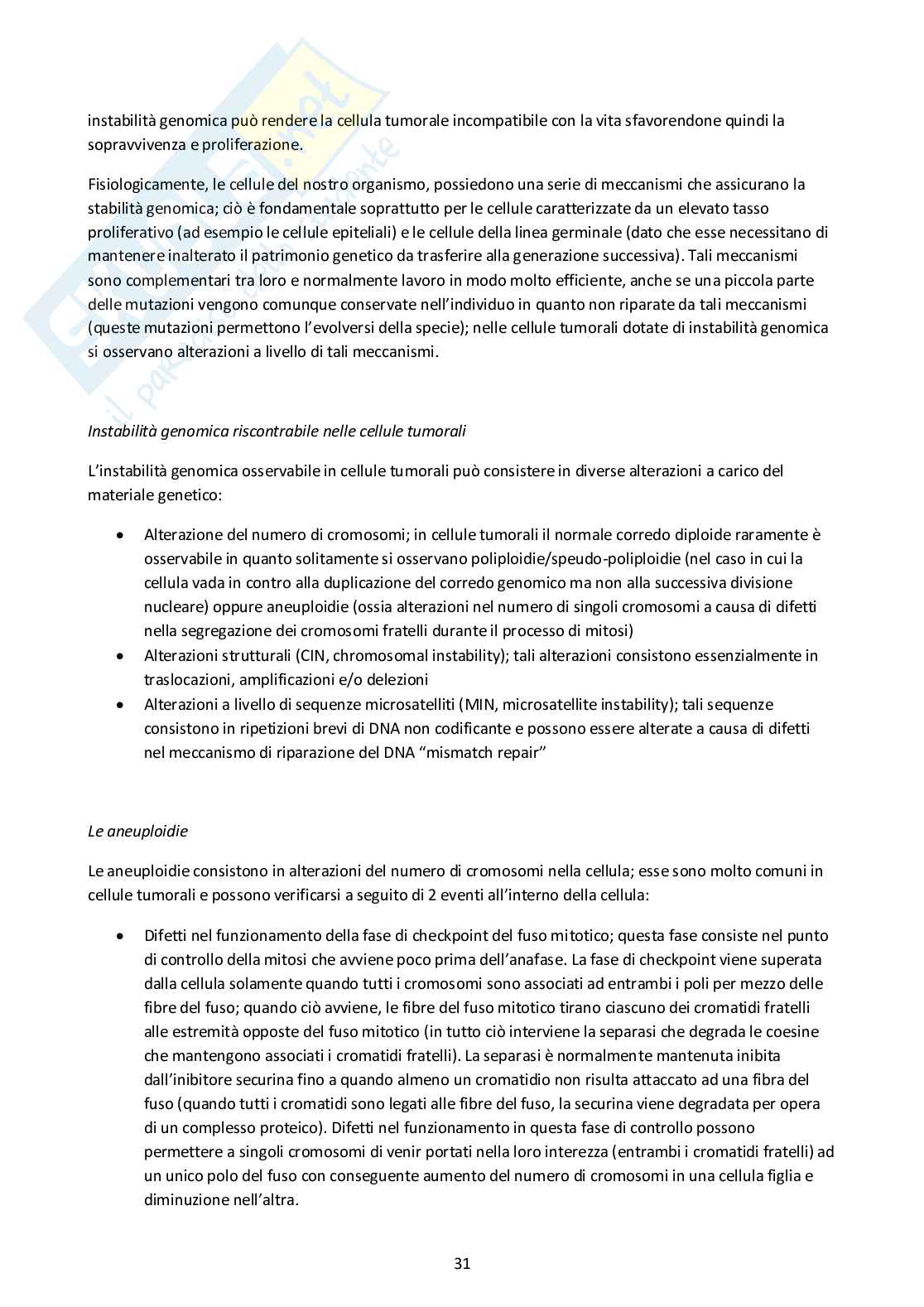 instabilità genomica può rendere la cellula tumorale incompatibile con la vita sfavorendone quindi la sopravvivenza e proliferazione.

Fisiologicamente, le cellule del nostro organismo, possiedono una serie di meccanismi che assicurano la stabilità genomica; ciò è fondamentale soprattutto per le cellule caratterizzate da un elevato tasso proliferativo (ad esempio le cellule epiteliali) e le cellule della linea germinale (dato che esse necessitano di mantenere inalterato il patrimonio genetico da trasferire alla generazione successiva). Tali meccanismi sono complementari tra loro e normalmente lavoro in modo molto efficiente, anche se una piccola parte delle mutazioni vengono comunque conservate nell'individuo in quanto non riparate da tali meccanismi (queste mutazioni permettono l'evolversi della specie); nelle cellule tumorali dotate di instabilità genomica si osservano alterazioni a livello di tali meccanismi.

Instabilità genomica riscontrabile nelle cellule tumorali

L'instabilità genomica osservabile in cellule tumorali può consistere in diverse alterazioni a carico del materiale genetico:

• Alterazione del numero di cromosomi; in cellule tumorali il normale corredo diploide raramente è osservabile in quanto solitamente si osservano poliploidie/speudo-poliploidie (nel caso in cui la cellula vada in contro alla duplicazione del corredo genomico ma non alla successiva divisione nucleare) oppure aneuploidie (ossia alterazioni nel numero di singoli cromosomi a causa di difetti nella segregazione dei cromosomi fratelli durante il processo di mitosi)
• Alterazioni strutturali (CIN, chromosomal instability); tali alterazioni consistono essenzialmente in traslocazioni, amplificazioni e/o delezioni
• Alterazioni a livello di sequenze microsatelliti (MIN, microsatellite instability); tali sequenze consistono in ripetizioni brevi di DNA non codificante e possono essere alterate a causa di difetti nel meccanismo di riparazione del DNA "mismatch repair"

Le aneuploidie

Le aneuploidie consistono in alterazioni del numero di cromosomi nella cellula; esse sono molto comuni in cellule tumorali e possono verificarsi a seguito di 2 eventi all'interno della cellula:

• Difetti nel funzionamento della fase di checkpoint del fuso mitotico; questa fase consiste nel punto di controllo della mitosi che avviene poco prima dell'anafase. La fase di checkpoint viene superata dalla cellula solamente quando tutti i cromosomi sono associati ad entrambi i poli per mezzo delle fibre del fuso; quando ciò avviene, le fibre del fuso mitotico tirano ciascuno dei cromatidi fratelli alle estremità opposte del fuso mitotico (in tutto ciò interviene la separasi che degrada le coesine che mantengono associati i cromatidi fratelli). La separasi è normalmente mantenuta inibita dall'inibitore securina fino a quando almeno un cromatidio non risulta attaccato ad una fibra del fuso (quando tutti i cromatidi sono legati alle fibre del fuso, la securina viene degradata per opera di un complesso proteico). Difetti nel funzionamento in questa fase di controllo possono permettere a singoli cromosomi di venir portati nella loro interezza (entrambi i cromatidi fratelli) ad un unico polo del fuso con conseguente aumento del numero di cromosomi in una cellula figlia e diminuzione nell'altra.

31